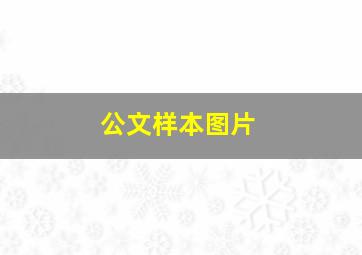 公文样本图片